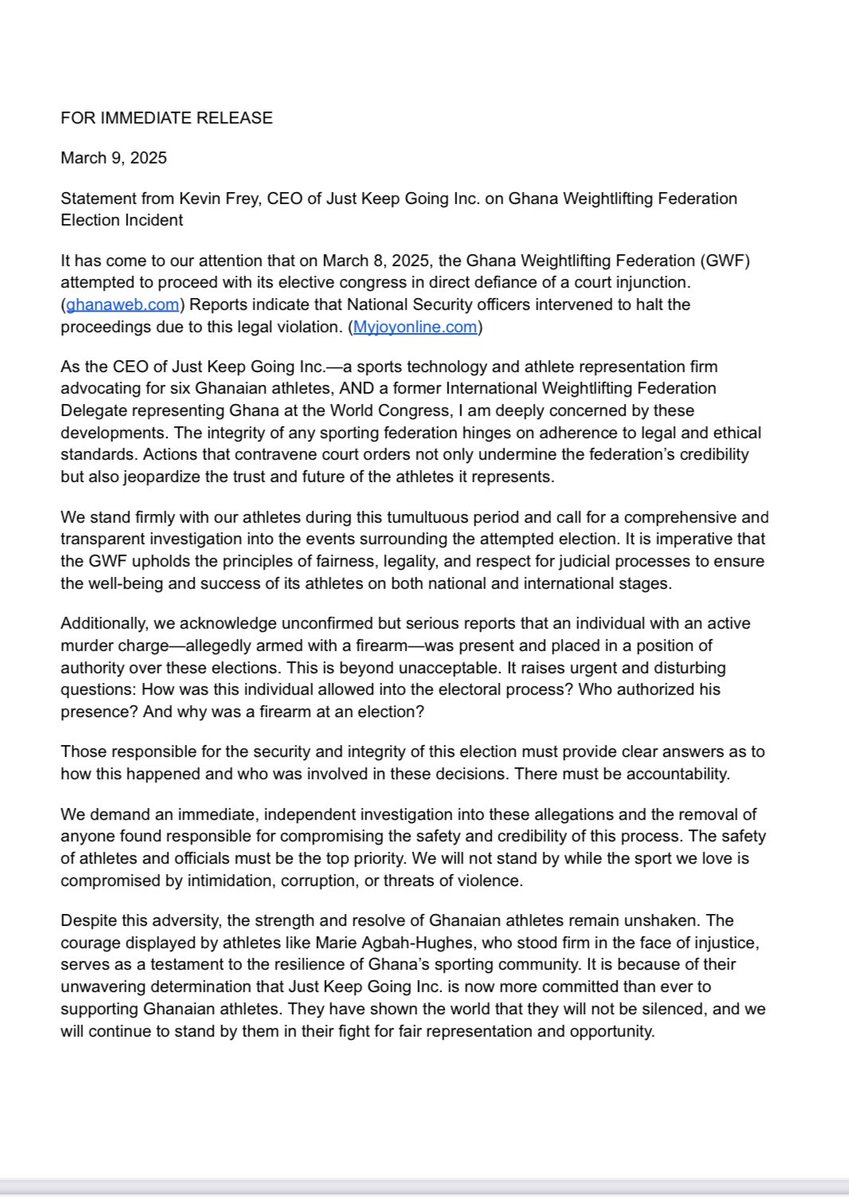 FOR IMMEDIATE RELEASE

March 9, 2025

Statement from Kevin Frey, CEO of Just Keep Going Inc. on Ghana Weightlifting Federation Election Incident

It has come to our attention that on March 8, 2025, the Ghana Weightlifting Federation (GWF) attempted to proceed with its elective congress in direct defiance of a court injunction. (ghanaweb.com) Reports indicate that National Security officers intervened to halt the proceedings due to this legal violation. (Myjoyonline.com)

As the CEO of Just Keep Going Inc.—a sports technology and athlete representation firm advocating for six Ghanaian athletes, AND a former International Weightlifting Federation Delegate representing Ghana at the World Congress, I am deeply concerned by these developments. The integrity of any sporting federation hinges on adherence to legal and ethical standards. Actions that contravene court orders not only undermine the federation's credibility but also jeopardize the trust and future of the athletes it represents.

We stand firmly with our athletes during this tumultuous period and call for a comprehensive and transparent investigation into the events surrounding the attempted election. It is imperative that the GWF upholds the principles of fairness, legality, and respect for judicial processes to ensure the well-being and success of its athletes on both national and international stages.

Additionally, we acknowledge unconfirmed but serious reports that an individual with an active murder charge—allegedly armed with a firearm—was present and placed in a position of authority over these elections. This is beyond unacceptable. It raises urgent and disturbing questions: How was this individual allowed into the electoral process? Who authorized his presence? And why was a firearm at an election?

Those responsible for the security and integrity of this election must provide clear answers as to how this happened and who was involved in these decisions. There must be accountability.

We demand an immediate, independent investigation into these allegations and the removal of anyone found responsible for compromising the safety and credibility of this process. The safety of athletes and officials must be the top priority. We will not stand by while the sport we love is compromised by intimidation, corruption, or threats of violence.

Despite this adversity, the strength and resolve of Ghanaian athletes remain unshaken. The courage displayed by athletes like Marie Agbah-Hughes, who stood firm in the face of injustice, serves as a testament to the resilience of Ghana's sporting community. It is because of their unwavering determination that Just Keep Going Inc. is now more committed than ever to supporting Ghanaian athletes. They have shown the world that they will not be silenced, and we will continue to stand by them in their fight for fair representation and opportunity.